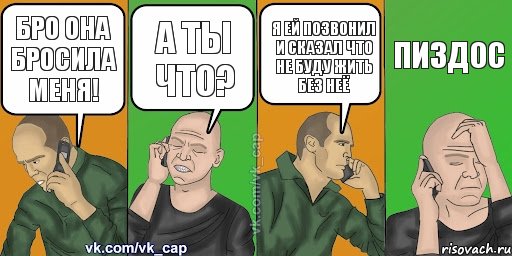 БРО ОНА БРОСИЛА МЕНЯ!

А ТЫ ЧТО?

Я ЕЙ ПОЗВОНИЛ И СКАЗАЛ ЧТО НЕ БУДУ ЖИТЬ БЕЗ НЕЁ

ПИЗДОС

vk.com/vk_cap

vk.com/vk_cap

risovach.ru